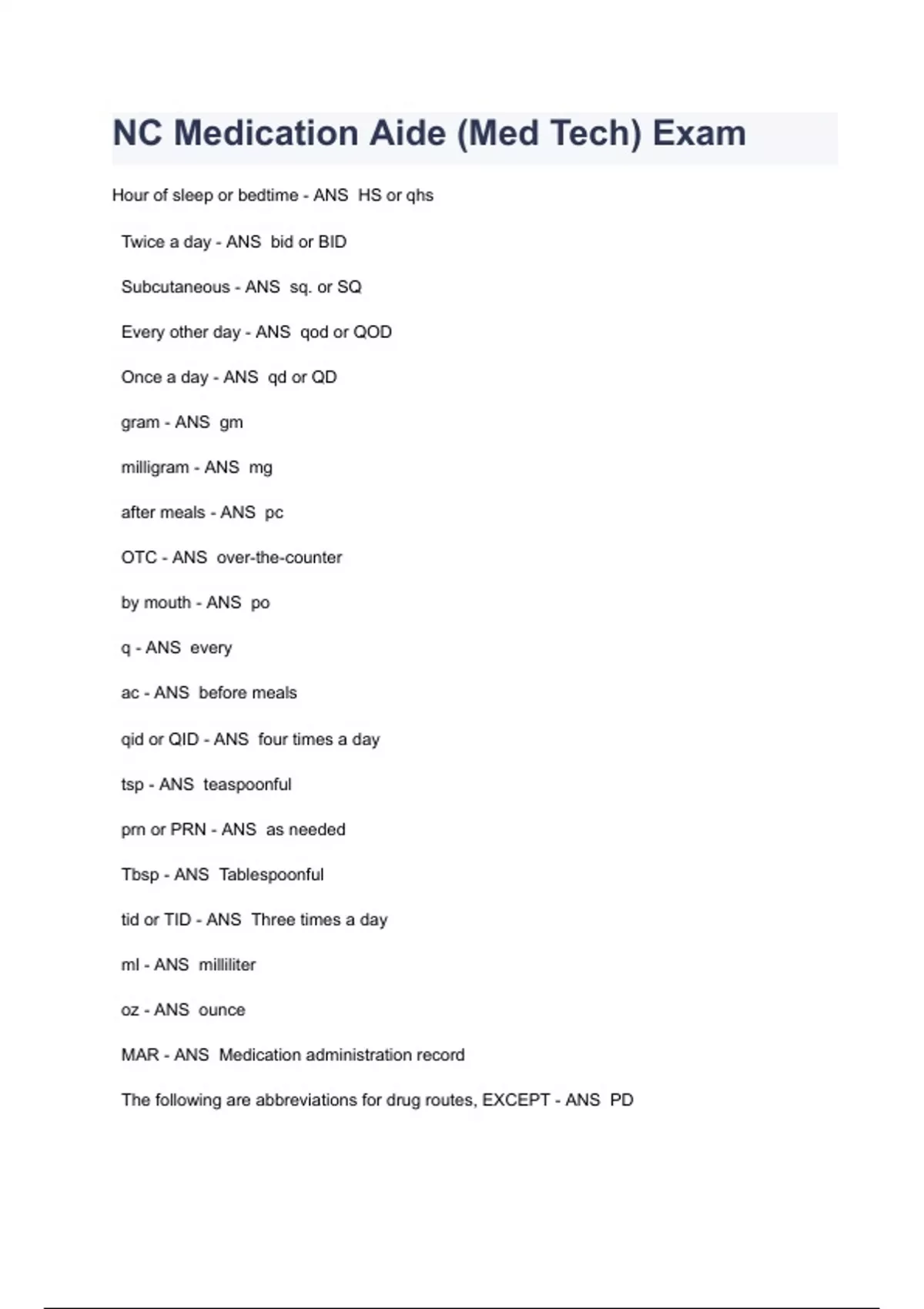 NC Medication Aide (Med Tech) Exam

Hour of sleep or bedtime - ANS HS or qhs

Twice a day - ANS bid or BID

Subcutaneous - ANS sq. or SQ

Every other day - ANS qod or QOD

Once a day - ANS qd or QD

gram - ANS gm

milligram - ANS mg

after meals - ANS pc

OTC - ANS over-the-counter

by mouth - ANS po

q - ANS every

ac - ANS before meals

qid or QID - ANS four times a day

tsp - ANS teaspoonful

prn or PRN - ANS as needed

Tbsp - ANS Tablespoonful

tid or TID - ANS Three times a day

ml - ANS milliliter

oz - ANS ounce

MAR - ANS Medication administration record

The following are abbreviations for drug routes, EXCEPT - ANS PD